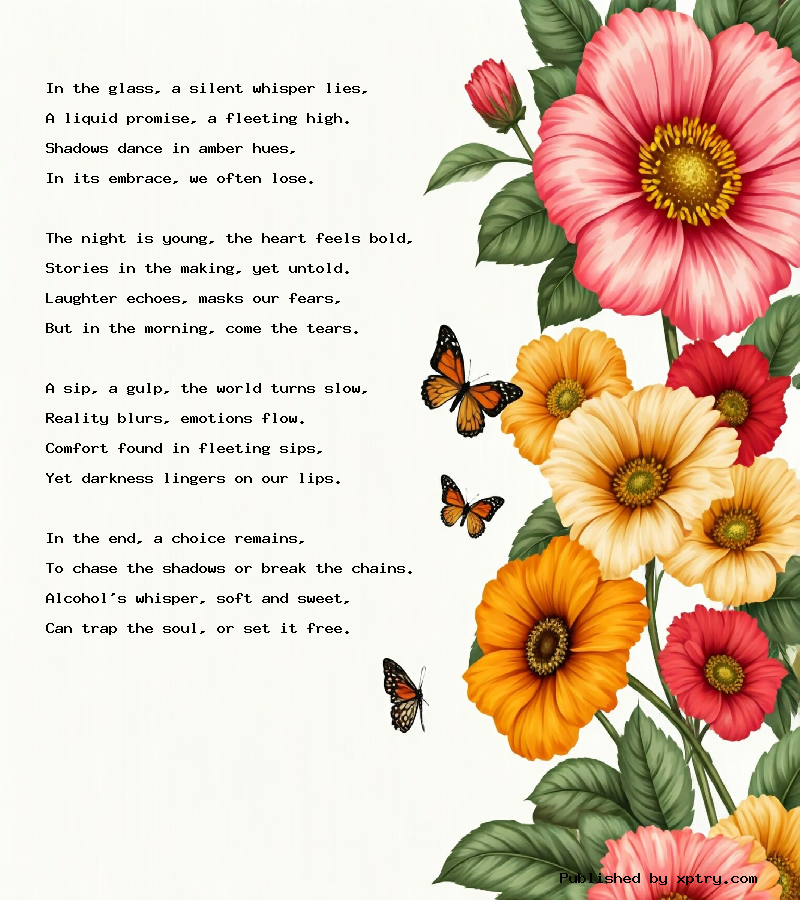 In the glass, a silent whisper lies,
A liquid promise, a fleeting high.
Shadows dance in amber hues,
In its embrace, we often lose.

The night is young, the heart feels bold,
Stories in the making, yet untold.
Laughter echoes, masks our fears,
But in the morning, come the tears.

A sip, a gulp, the world turns slow,
Reality blurs, emotions flow.
Comfort found in fleeting sips,
Yet darkness lingers on our lips.

In the end, a choice remains,
To chase the shadows or break the chains.
Alcohol's whisper, soft and sweet,
Can trap the soul, or set it free.

Published by xptry.com